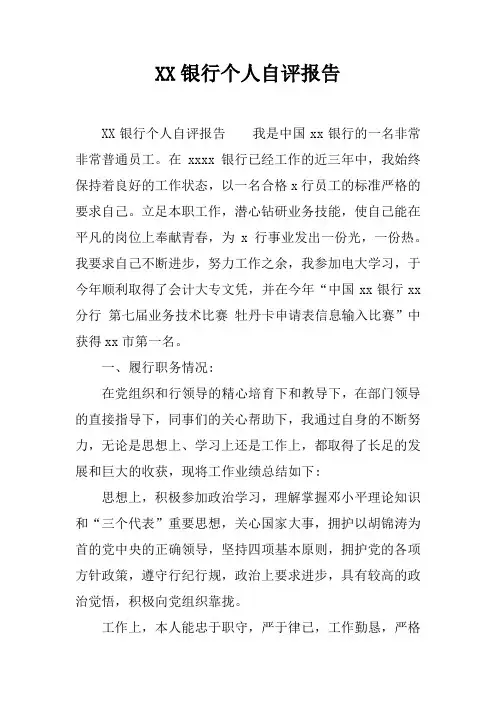 XX 银行个人自评报告

XX 银行个人自评报告　　我是中国 xx 银行的一名非常非常普通员工。在 xxxx 银行已经工作的近三年中，我始终保持着良好的工作状态，以一名合格 x 行员工的标准严格的要求自己。立足本职工作，潜心钻研业务技能，使自己能在平凡的岗位上奉献青春，为 x 行事业发出一份光，一份热。我要求自己不断进步，努力工作之余，我参加电大学习，于今年顺利取得了会计大专文凭，并在今年“中国 xx 银行 xx 分行 第七届业务技术比赛 牡丹卡申请表信息输入比赛”中获得 xx 市第一名。

一、履行职务情况：

在党组织和行领导的精心培育下和教导下，在部门领导的直接指导下，同事们的关心帮助下，我通过自身的不断努力，无论是思想上、学习上还是工作上，都取得了长足的发展和巨大的收获，现将工作业绩总结如下：

思想上，积极参加政治学习，理解掌握邓小平理论知识和“三个代表”重要思想，关心国家大事，拥护以胡锦涛为首的党中央的正确领导，坚持四项基本原则，拥护党的各项方针政策，遵守行纪行规，政治上要求进步，具有较高的政治觉悟，积极向党组织靠拢。

工作上，本人能忠于职守，严于律已，工作勤恳，严格